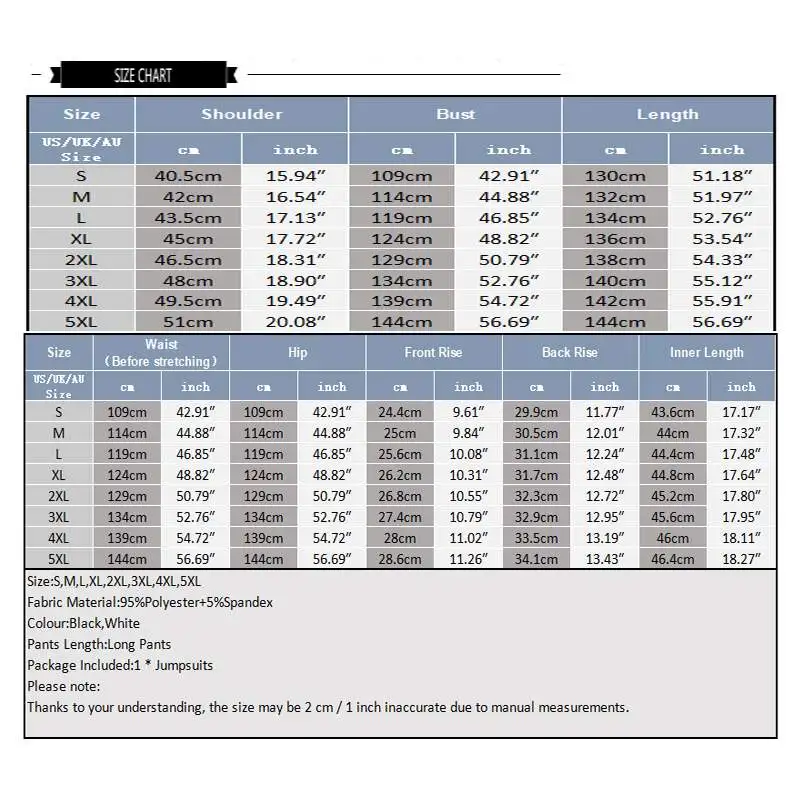 SIZE CHART

| Size | Shoulder | | Bust | | Length | |
|---|---|---|---|---|---|---|
| US/UK/AU Size | cm | inch | cm | inch | cm | inch |
| S | 40.5cm | 15.94″ | 109cm | 42.91″ | 130cm | 51.18″ |
| M | 42cm | 16.54″ | 114cm | 44.88″ | 132cm | 51.97″ |
| L | 43.5cm | 17.13″ | 119cm | 46.85″ | 134cm | 52.76″ |
| XL | 45cm | 17.72″ | 124cm | 48.82″ | 136cm | 53.54″ |
| 2XL | 46.5cm | 18.31″ | 129cm | 50.79″ | 138cm | 54.33″ |
| 3XL | 48cm | 18.90″ | 134cm | 52.76″ | 140cm | 55.12″ |
| 4XL | 49.5cm | 19.49″ | 139cm | 54.72″ | 142cm | 55.91″ |
| 5XL | 51cm | 20.08″ | 144cm | 56.69″ | 144cm | 56.69″ |

| Size | Waist (Before stretching) | | Hip | | Front Rise | | Back Rise | | Inner Length | |
|---|---|---|---|---|---|---|---|---|---|---|
| US/UK/AU Size | cm | inch | cm | inch | cm | inch | cm | inch | cm | inch |
| S | 109cm | 42.91″ | 109cm | 42.91″ | 24.4cm | 9.61″ | 29.9cm | 11.77″ | 43.6cm | 17.17″ |
| M | 114cm | 44.88″ | 114cm | 44.88″ | 25cm | 9.84″ | 30.5cm | 12.01″ | 44cm | 17.32″ |
| L | 119cm | 46.85″ | 119cm | 46.85″ | 25.6cm | 10.08″ | 31.1cm | 12.24″ | 44.4cm | 17.48″ |
| XL | 124cm | 48.82″ | 124cm | 48.82″ | 26.2cm | 10.31″ | 31.7cm | 12.48″ | 44.8cm | 17.64″ |
| 2XL | 129cm | 50.79″ | 129cm | 50.79″ | 26.8cm | 10.55″ | 32.3cm | 12.72″ | 45.2cm | 17.80″ |
| 3XL | 134cm | 52.76″ | 134cm | 52.76″ | 27.4cm | 10.79″ | 32.9cm | 12.95″ | 45.6cm | 17.95″ |
| 4XL | 139cm | 54.72″ | 139cm | 54.72″ | 28cm | 11.02″ | 33.5cm | 13.19″ | 46cm | 18.11″ |
| 5XL | 144cm | 56.69″ | 144cm | 56.69″ | 28.6cm | 11.26″ | 34.1cm | 13.43″ | 46.4cm | 18.27″ |

Size:S,M,L,XL,2XL,3XL,4XL,5XL
Fabric Material:95%Polyester+5%Spandex
Colour:Black,White
Pants Length:Long Pants
Package Included:1 * Jumpsuits
Please note:
Thanks to your understanding, the size may be 2 cm / 1 inch inaccurate due to manual measurements.